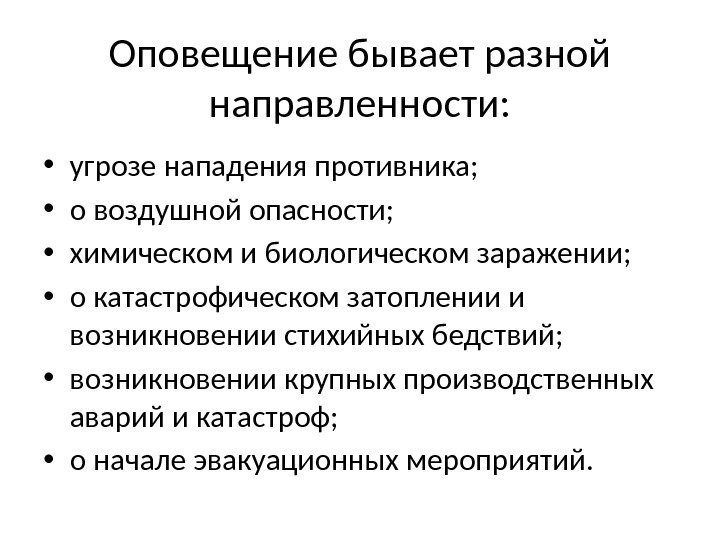 Оповещение бывает разной направленности:

• угрозе нападения противника;
• о воздушной опасности;
• химическом и биологическом заражении;
• о катастрофическом затоплении и возникновении стихийных бедствий;
• возникновении крупных производственных аварий и катастроф;
• о начале эвакуационных мероприятий.